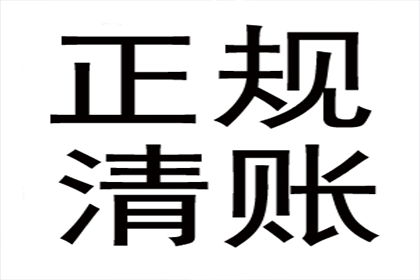 正规
清账